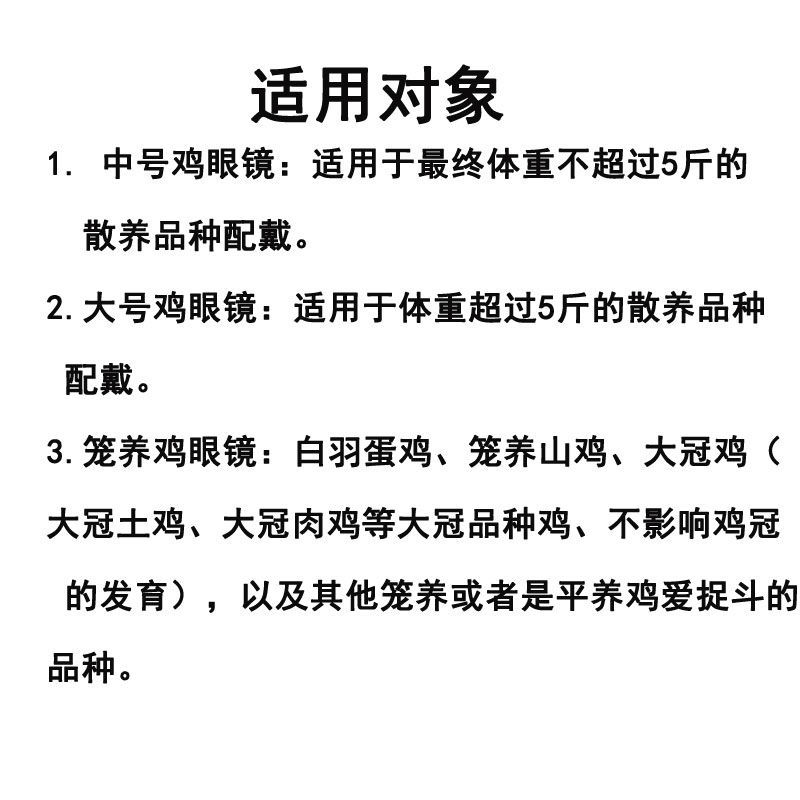 适用对象

1. 中号鸡眼镜：适用于最终体重不超过5斤的散养品种配戴。

2. 大号鸡眼镜：适用于体重超过5斤的散养品种配戴。

3. 笼养鸡眼镜：白羽蛋鸡、笼养山鸡、大冠鸡（大冠土鸡、大冠肉鸡等大冠品种鸡、不影响鸡冠的发育），以及其他笼养或者是平养鸡爱捉斗的品种。